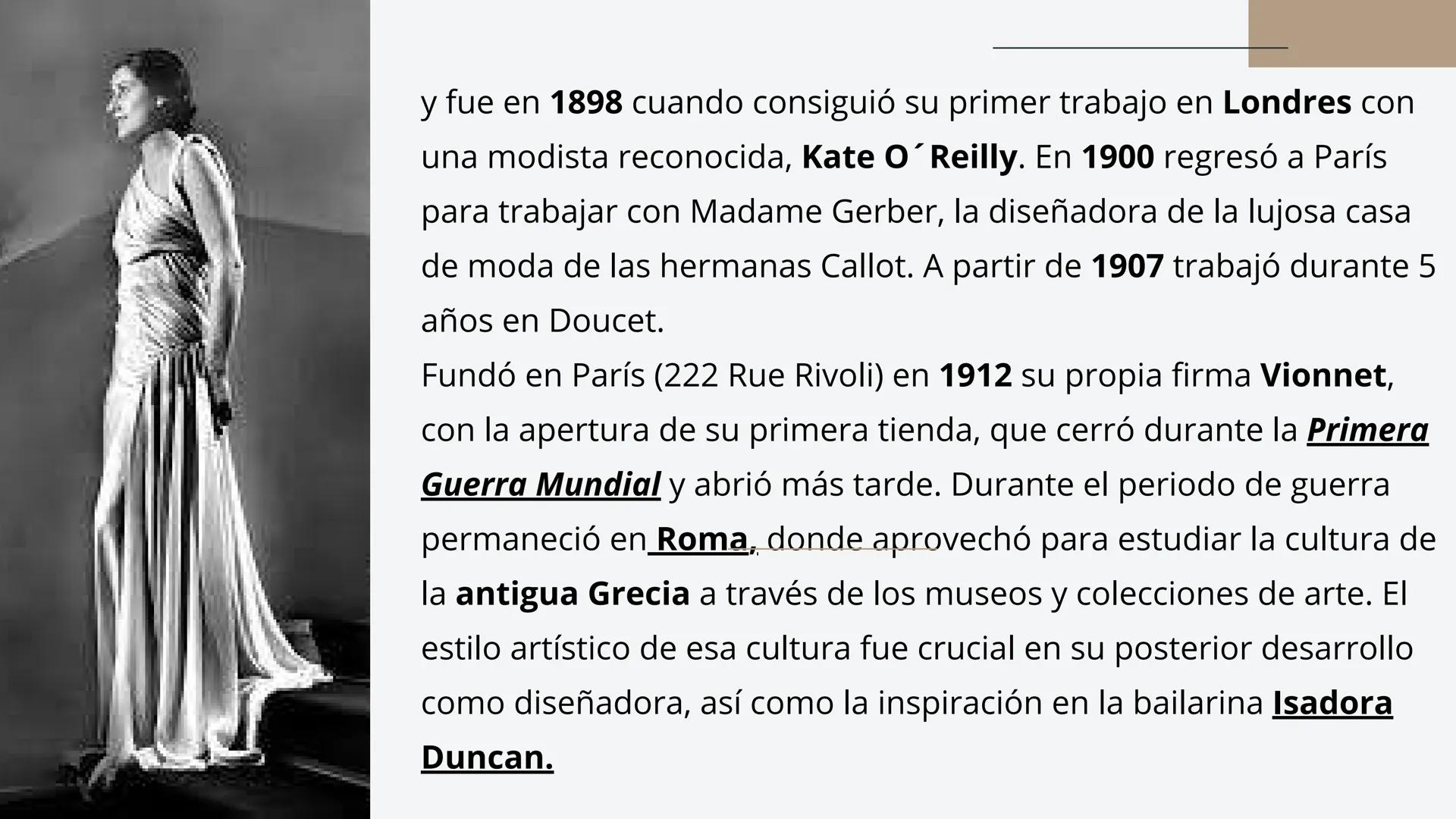 y fue en 1898 cuando consiguió su primer trabajo en Londres con una modista reconocida, Kate O´Reilly. En 1900 regresó a París para trabajar con Madame Gerber, la diseñadora de la lujosa casa de moda de las hermanas Callot. A partir de 1907 trabajó durante 5 años en Doucet.
Fundó en París (222 Rue Rivoli) en 1912 su propia firma Vionnet, con la apertura de su primera tienda, que cerró durante la Primera Guerra Mundial y abrió más tarde. Durante el periodo de guerra permaneció en Roma, donde aprovechó para estudiar la cultura de la antigua Grecia a través de los museos y colecciones de arte. El estilo artístico de esa cultura fue crucial en su posterior desarrollo como diseñadora, así como la inspiración en la bailarina Isadora Duncan.